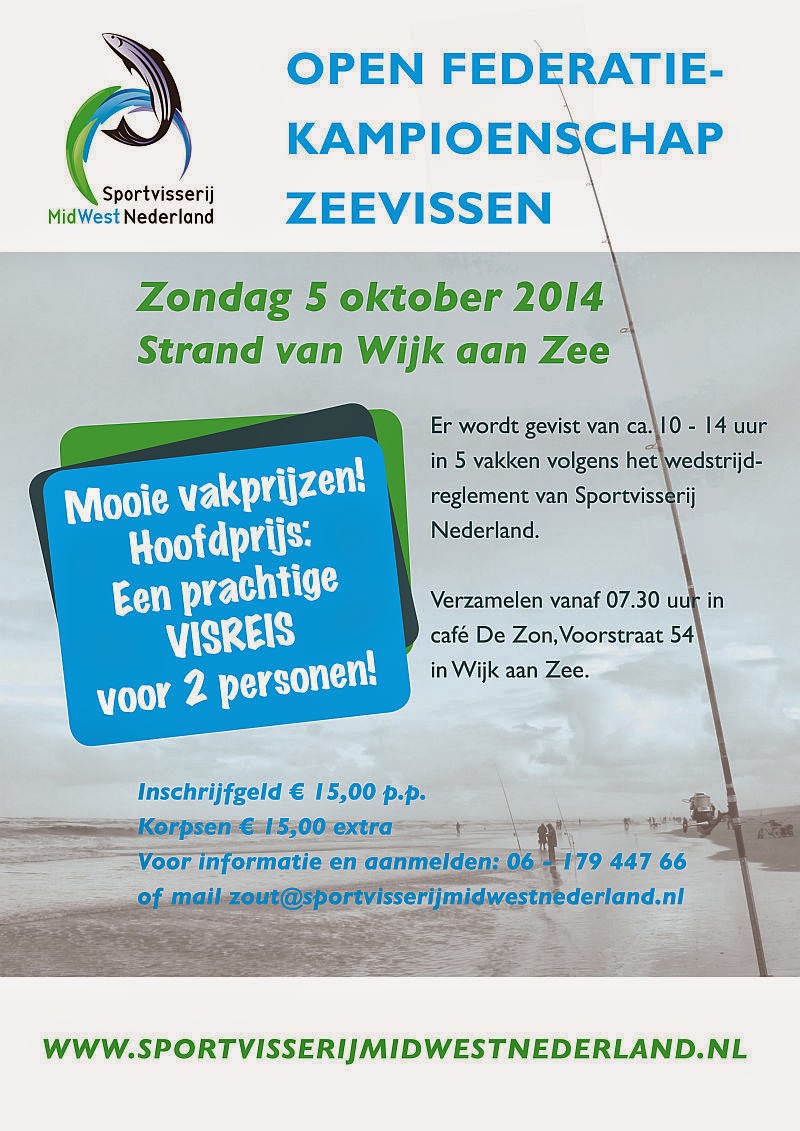 Sportvisserij
MidWest Nederland

OPEN FEDERATIE-KAMPIOENSCHAP ZEEVISSEN

Zondag 5 oktober 2014
Strand van Wijk aan Zee

Mooie vakprijzen!
Hoofdprijs:
Een prachtige
VISREIS
voor 2 personen!

Er wordt gevist van ca. 10 - 14 uur in 5 vakken volgens het wedstrijdreglement van Sportvisserij Nederland.

Verzamelen vanaf 07.30 uur in café De Zon, Voorstraat 54 in Wijk aan Zee.

Inschrijfgeld € 15,00 p.p.
Korpsen € 15,00 extra
Voor informatie en aanmelden: 06 - 179 447 66
of mail zout@sportvisserijmidwestnederland.nl

WWW.SPORTVISSERIJMIDWESTNEDERLAND.NL